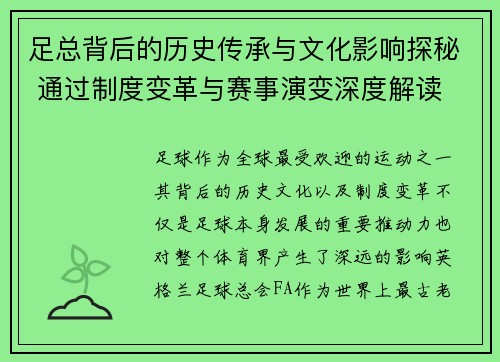 足总背后的历史传承与文化影响探秘通过制度变革与赛事演变深度解读

足球作为全球最受欢迎的运动之一其背后的历史文化以及制度变革不仅是足球本身发展的重要推动力也对整个体育界产生了深远的影响英格兰足球总会FA作为世界上最古老